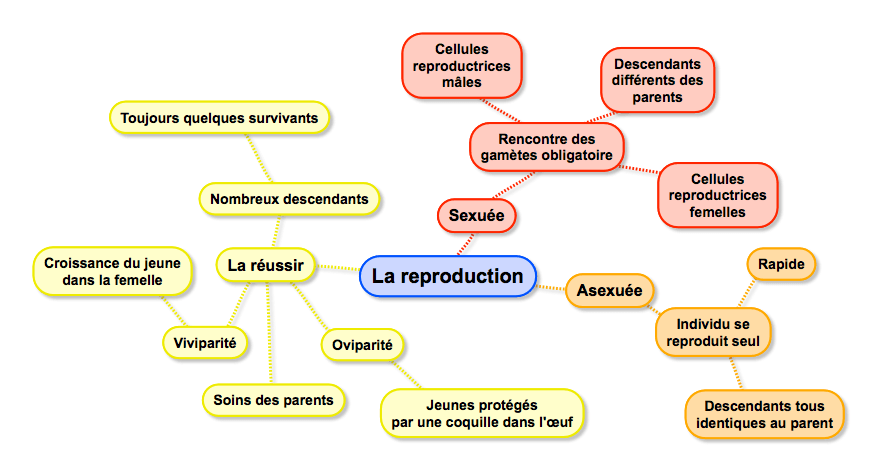 La reproduction

Sexuée

Rencontre des gamètes obligatoire

Cellules reproductrices mâles

Descendants différents des parents

Cellules reproductrices femelles

Asexuée

Individu se reproduit seul

Rapide

Descendants tous identiques au parent

La réussir

Nombreux descendants

Toujours quelques survivants

Croissance du jeune dans la femelle

Viviparité

Soins des parents

Oviparité

Jeunes protégés par une coquille dans l'œuf